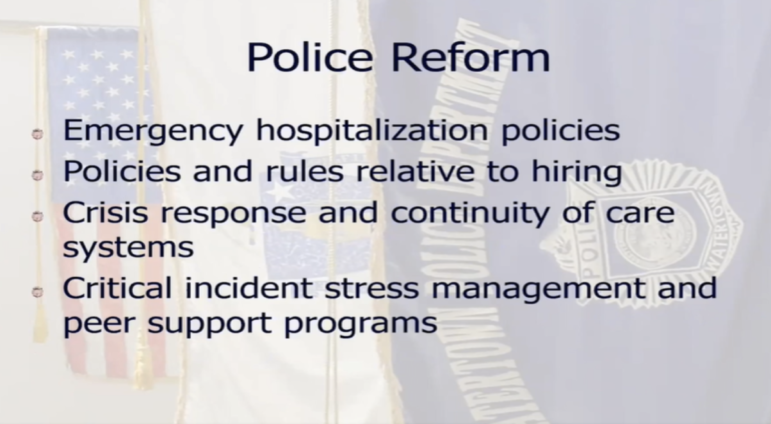 Police Reform

- Emergency hospitalization policies
- Policies and rules relative to hiring
- Crisis response and continuity of care systems
- Critical incident stress management and peer support programs

WATERTOWN POLICE DEPARTMENT

POLICE

WATERTOWN